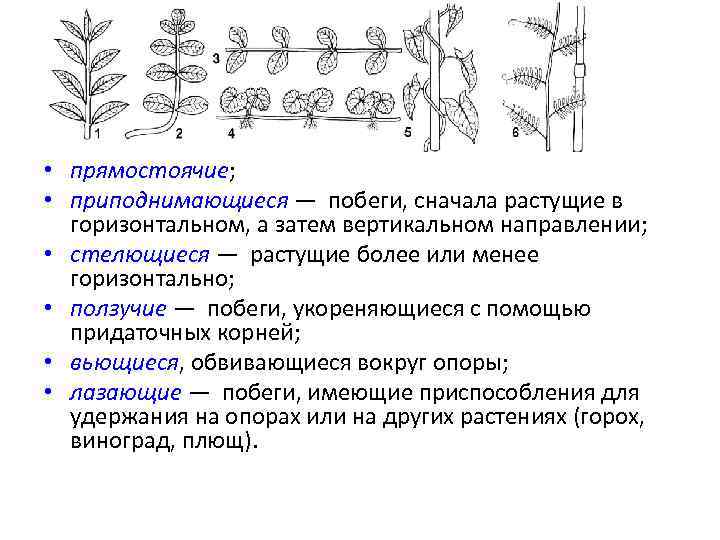 1 2 3 4 5 6

• прямостоячие;
• приподнимающиеся — побеги, сначала растущие в горизонтальном, а затем вертикальном направлении;
• стелющиеся — растущие более или менее горизонтально;
• ползучие — побеги, укореняющиеся с помощью придаточных корней;
• вьющиеся, обвивающиеся вокруг опоры;
• лазающие — побеги, имеющие приспособления для удержания на опорах или на других растениях (горох, виноград, плющ).